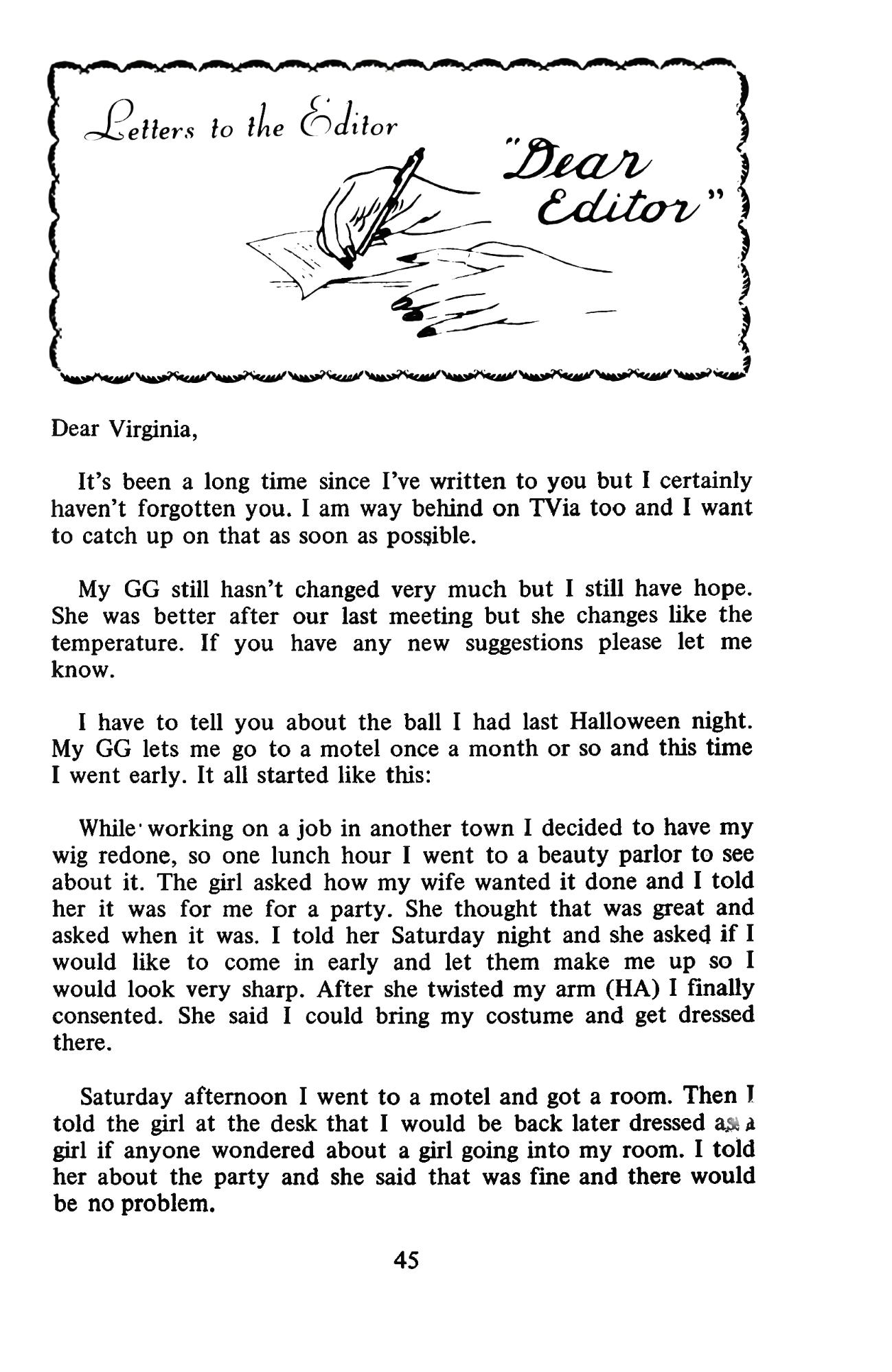 Letters to the Editor

"Dear Editor"

Dear Virginia,

It's been a long time since I've written to you but I certainly haven't forgotten you. I am way behind on TVia too and I want to catch up on that as soon as possible.

My GG still hasn't changed very much but I still have hope. She was better after our last meeting but she changes like the temperature. If you have any new suggestions please let me know.

I have to tell you about the ball I had last Halloween night. My GG lets me go to a motel once a month or so and this time I went early. It all started like this:

While working on a job in another town I decided to have my wig redone, so one lunch hour I went to a beauty parlor to see about it. The girl asked how my wife wanted it done and I told her it was for me for a party. She thought that was great and asked when it was. I told her Saturday night and she asked if I would like to come in early and let them make me up so I would look very sharp. After she twisted my arm (HA) I finally consented. She said I could bring my costume and get dressed there.

Saturday afternoon I went to a motel and got a room. Then I told the girl at the desk that I would be back later dressed as a girl if anyone wondered about a girl going into my room. I told her about the party and she said that was fine and there would be no problem.

45